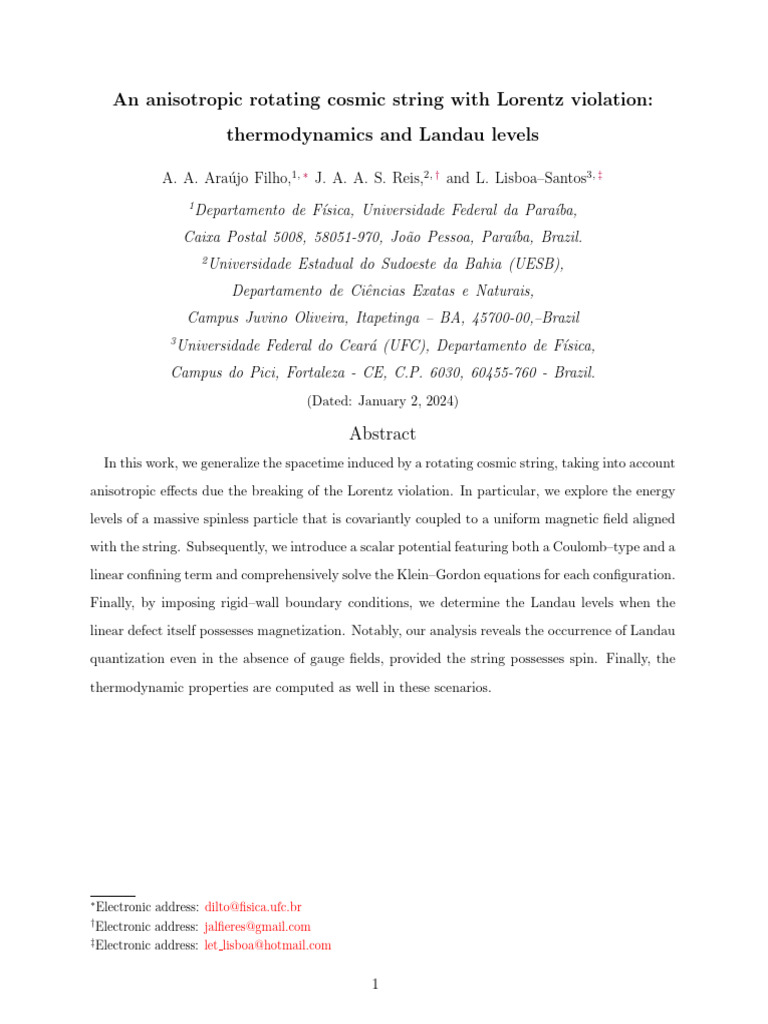 An anisotropic rotating cosmic string with Lorentz violation: thermodynamics and Landau levels

A. A. Araújo Filho,$^{1,*}$ J. A. A. S. Reis,$^{2,\dagger}$ and L. Lisboa–Santos$^{3,\ddagger}$

$^1$Departamento de Física, Universidade Federal da Paraíba, Caixa Postal 5008, 58051-970, João Pessoa, Paraíba, Brazil.

$^2$Universidade Estadual do Sudoeste da Bahia (UESB), Departamento de Ciências Exatas e Naturais, Campus Juvino Oliveira, Itapetinga – BA, 45700-00,–Brazil

$^3$Universidade Federal do Ceará (UFC), Departamento de Física, Campus do Pici, Fortaleza - CE, C.P. 6030, 60455-760 - Brazil.

(Dated: January 2, 2024)

Abstract

In this work, we generalize the spacetime induced by a rotating cosmic string, taking into account anisotropic effects due the breaking of the Lorentz violation. In particular, we explore the energy levels of a massive spinless particle that is covariantly coupled to a uniform magnetic field aligned with the string. Subsequently, we introduce a scalar potential featuring both a Coulomb–type and a linear confining term and comprehensively solve the Klein–Gordon equations for each configuration. Finally, by imposing rigid–wall boundary conditions, we determine the Landau levels when the linear defect itself possesses magnetization. Notably, our analysis reveals the occurrence of Landau quantization even in the absence of gauge fields, provided the string possesses spin. Finally, the thermodynamic properties are computed as well in these scenarios.

$^*$Electronic address: dilto@fisica.ufc.br
$^\dagger$Electronic address: jalfieres@gmail.com
$^\ddagger$Electronic address: let_lisboa@hotmail.com

1